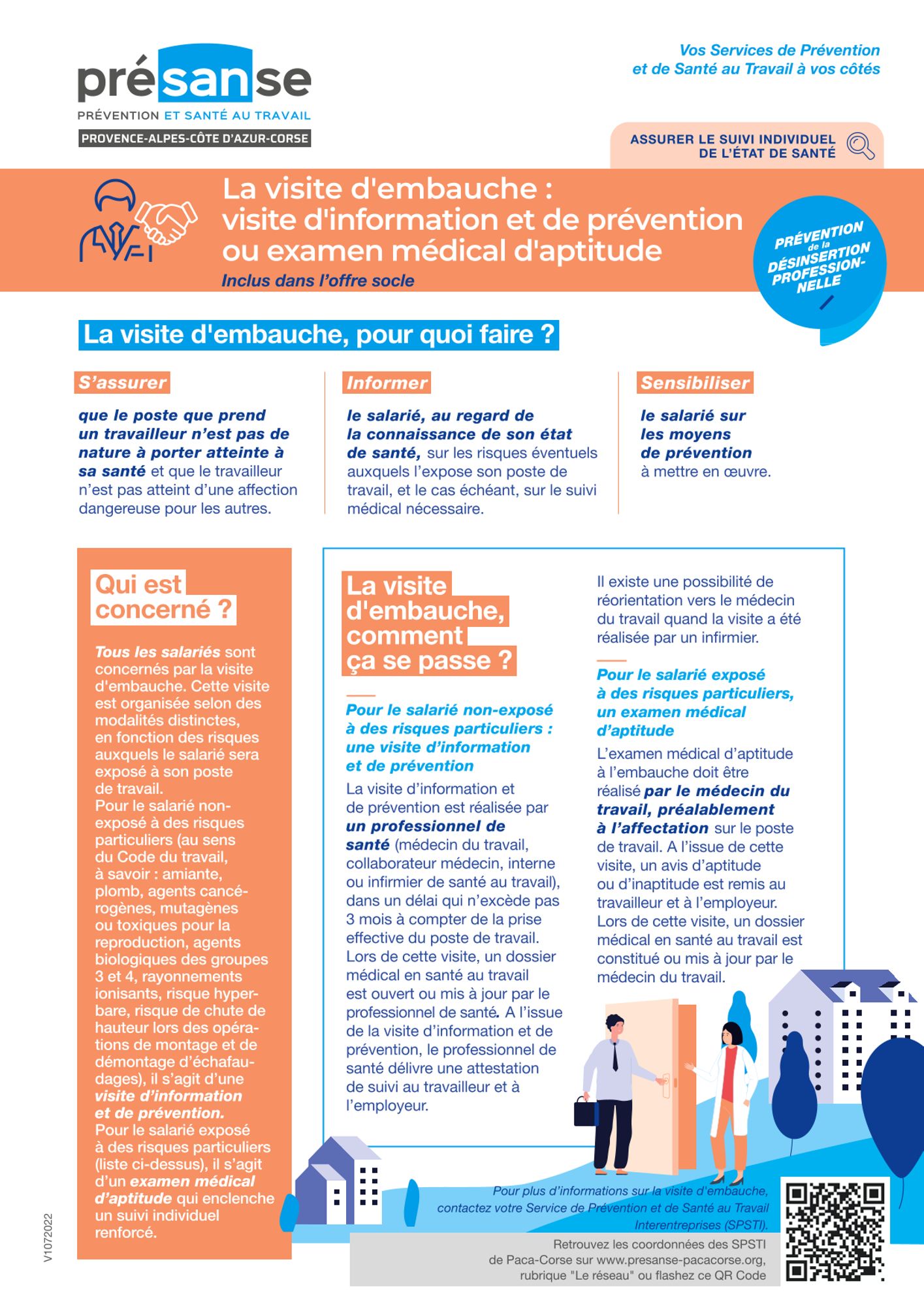 présanse
PRÉVENTION ET SANTÉ AU TRAVAIL
PROVENCE-ALPES-CÔTE D'AZUR-CORSE

Vos Services de Prévention et de Santé au Travail à vos côtés

ASSURER LE SUIVI INDIVIDUEL DE L'ÉTAT DE SANTÉ

La visite d'embauche : visite d'information et de prévention ou examen médical d'aptitude

Inclus dans l'offre socle

PRÉVENTION de la DÉSINSERTION PROFESSIONNELLE

La visite d'embauche, pour quoi faire ?

S'assurer

que le poste que prend un travailleur n'est pas de nature à porter atteinte à sa santé et que le travailleur n'est pas atteint d'une affection dangereuse pour les autres.

Informer

le salarié, au regard de la connaissance de son état de santé, sur les risques éventuels auxquels l'expose son poste de travail, et le cas échéant, sur le suivi médical nécessaire.

Sensibiliser

le salarié sur les moyens de prévention à mettre en œuvre.

Qui est concerné ?

Tous les salariés sont concernés par la visite d'embauche. Cette visite est organisée selon des modalités distinctes, en fonction des risques auxquels le salarié sera exposé à son poste de travail.
Pour le salarié non-exposé à des risques particuliers (au sens du Code du travail, à savoir : amiante, plomb, agents cancérogènes, mutagènes ou toxiques pour la reproduction, agents biologiques des groupes 3 et 4, rayonnements ionisants, risque hyperbare, risque de chute de hauteur lors des opérations de montage et de démontage d'échafaudages), il s'agit d'une visite d'information et de prévention.
Pour le salarié exposé à des risques particuliers (liste ci-dessus), il s'agit d'un examen médical d'aptitude qui enclenche un suivi individuel renforcé.

La visite d'embauche, comment ça se passe ?

Pour le salarié non-exposé à des risques particuliers : une visite d'information et de prévention

La visite d'information et de prévention est réalisée par un professionnel de santé (médecin du travail, collaborateur médecin, interne ou infirmier de santé au travail), dans un délai qui n'excède pas 3 mois à compter de la prise effective du poste de travail. Lors de cette visite, un dossier médical en santé au travail est ouvert ou mis à jour par le professionnel de santé. A l'issue de la visite d'information et de prévention, le professionnel de santé délivre une attestation de suivi au travailleur et à l'employeur.

Il existe une possibilité de réorientation vers le médecin du travail quand la visite a été réalisée par un infirmier.

Pour le salarié exposé à des risques particuliers, un examen médical d'aptitude

L'examen médical d'aptitude à l'embauche doit être réalisé par le médecin du travail, préalablement à l'affectation sur le poste de travail. A l'issue de cette visite, un avis d'aptitude ou d'inaptitude est remis au travailleur et à l'employeur. Lors de cette visite, un dossier médical en santé au travail est constitué ou mis à jour par le médecin du travail.

Pour plus d'informations sur la visite d'embauche, contactez votre Service de Prévention et de Santé au Travail Interentreprises (SPSTI).

Retrouvez les coordonnées des SPSTI de Paca-Corse sur www.presanse-pacacorse.org, rubrique "Le réseau" ou flashez ce QR Code

V1072022